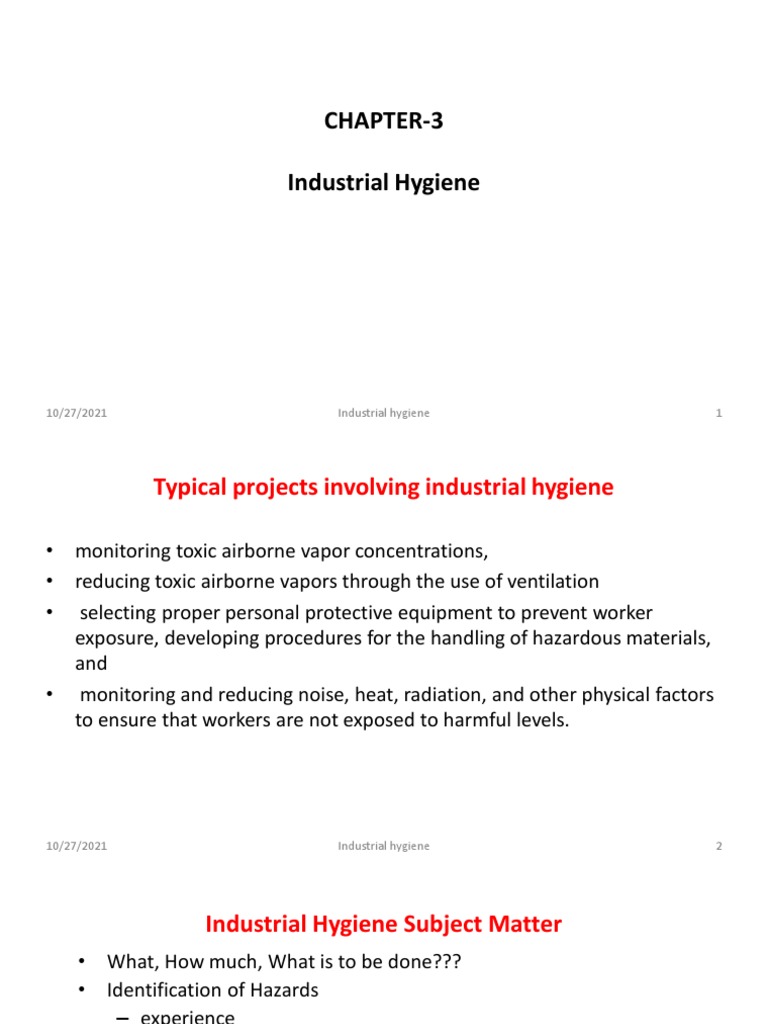 CHAPTER-3

Industrial Hygiene

10/27/2021 Industrial hygiene 1

Typical projects involving industrial hygiene

• monitoring toxic airborne vapor concentrations,
• reducing toxic airborne vapors through the use of ventilation
• selecting proper personal protective equipment to prevent worker exposure, developing procedures for the handling of hazardous materials, and
• monitoring and reducing noise, heat, radiation, and other physical factors to ensure that workers are not exposed to harmful levels.

10/27/2021 Industrial hygiene 2

Industrial Hygiene Subject Matter

• What, How much, What is to be done???
• Identification of Hazards
– experience